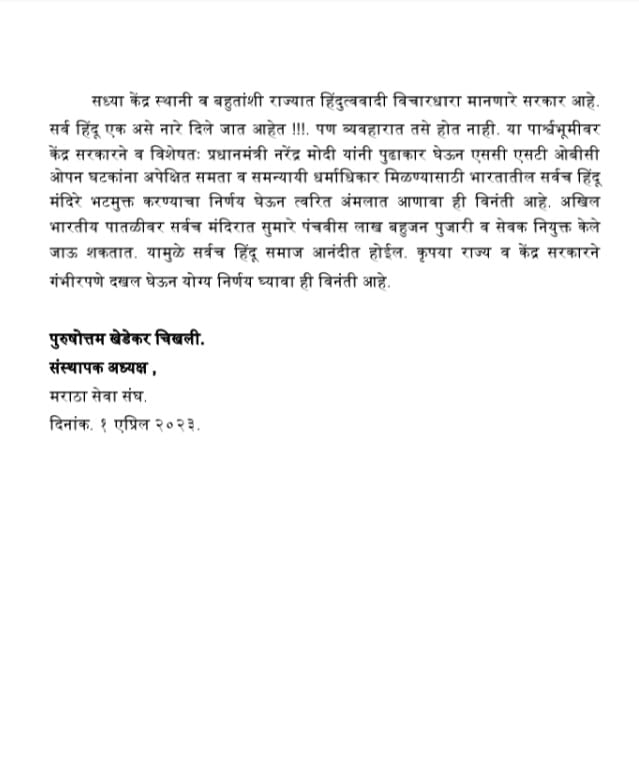 सध्या केंद्र स्थानी व बहुतांशी राज्यात हिंदुत्ववादी विचारधारा मानणारे सरकार आहे. सर्व हिंदू एक असे नारे दिले जात आहेत !!!. पण व्यवहारात तसे होत नाही. या पार्श्वभूमीवर केंद्र सरकारने व विशेषतः प्रधानमंत्री नरेंद्र मोदी यांनी पुढाकार घेऊन एससी एसटी ओबीसी ओपन घटकांना अपेक्षित समता व समन्यायी धर्माधिकार मिळण्यासाठी भारतातील सर्वच हिंदू मंदिरे भटमुक्त करण्याचा निर्णय घेऊन त्वरित अंमलात आणावा ही विनंती आहे. अखिल भारतीय पातळीवर सर्वच मंदिरात सुमारे पंचवीस लाख बहुजन पुजारी व सेवक नियुक्त केले जाऊ शकतात. यामुळे सर्वच हिंदू समाज आनंदीत होईल. कृपया राज्य व केंद्र सरकारने गंभीरपणे दखल घेऊन योग्य निर्णय घ्यावा ही विनंती आहे.

पुरुषोत्तम खेडेकर चिखली.
संस्थापक अध्यक्ष ,
मराठा सेवा संघ.
दिनांक. १ एप्रिल २०२३.